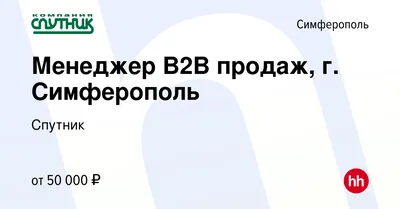 КОМПАНИЯ
СПУТНИК

Симферополь

Менеджер B2B продаж, г. Симферополь

Спутник

от 50 000 ₽

hh